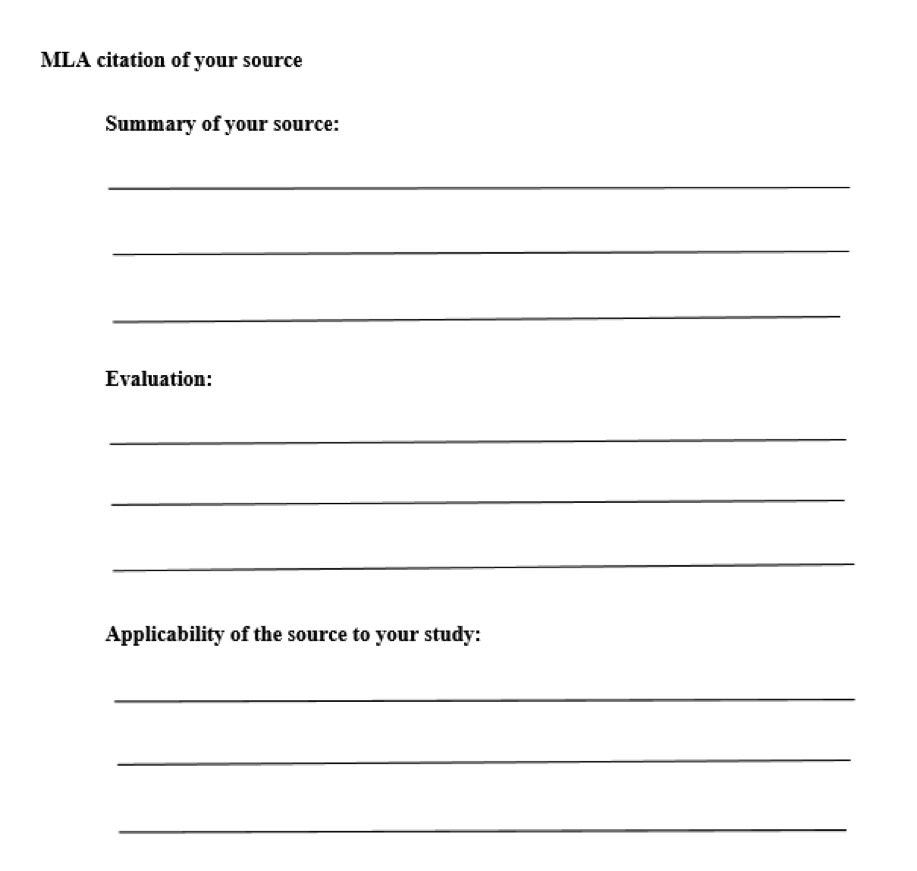 MLA citation of your source

Summary of your source:

Evaluation:

Applicability of the source to your study: